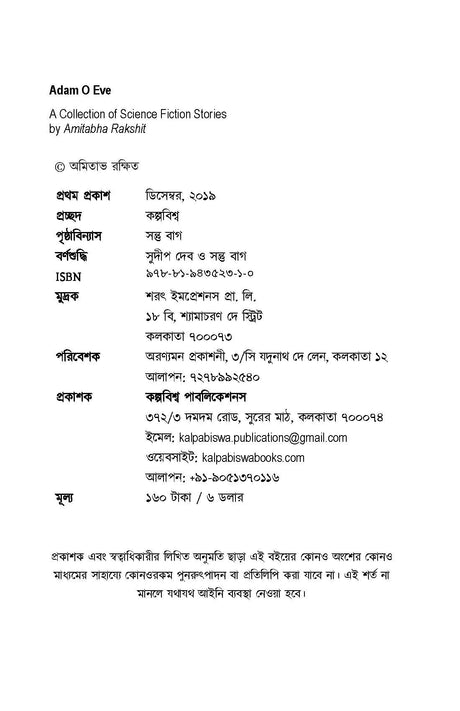 Adam O Eve

A Collection of Science Fiction Stories
by Amitabha Rakshit

© অমিতাভ রক্ষিত

| | |
|---|---|
| প্রথম প্রকাশ | ডিসেম্বর, ২০১৯ |
| প্রচ্ছদ | কল্পবিশ্ব |
| পৃষ্ঠাবিন্যাস | সন্তু বাগ |
| বর্ণশুদ্ধি | সুদীপ দেব ও সন্তু বাগ |
| ISBN | ৯৭৮-৮১-৯৪৩৫২৩-১-০ |
| মুদ্রক | শরৎ ইমপ্রেশনস প্রা. লি. ১৮ বি, শ্যামাচরণ দে স্ট্রিট কলকাতা ৭০০০৭৩ |
| পরিবেশক | অরণ্যমন প্রকাশনী, ৩/সি যদুনাথ দে লেন, কলকাতা ১২ আলাপন: ৭২৭৮৯৯২৫৪০ |
| প্রকাশক | কল্পবিশ্ব পাবলিকেশনস ৩৭২/৩ দমদম রোড, সুরের মাঠ, কলকাতা ৭০০০৭৪ ইমেল: kalpabiswa.publications@gmail.com ওয়েবসাইট: kalpabiswabooks.com আলাপন: +৯১-৯০৫১৩৭০১১৬ |
| মূল্য | ১৬০ টাকা / ৬ ডলার |

প্রকাশক এবং স্বত্বাধিকারীর লিখিত অনুমতি ছাড়া এই বইয়ের কোনও অংশের কোনও মাধ্যমের সাহায্যে কোনওরকম পুনরুৎপাদন বা প্রতিলিপি করা যাবে না। এই শর্ত না মানলে যথাযথ আইনি ব্যবস্থা নেওয়া হবে।